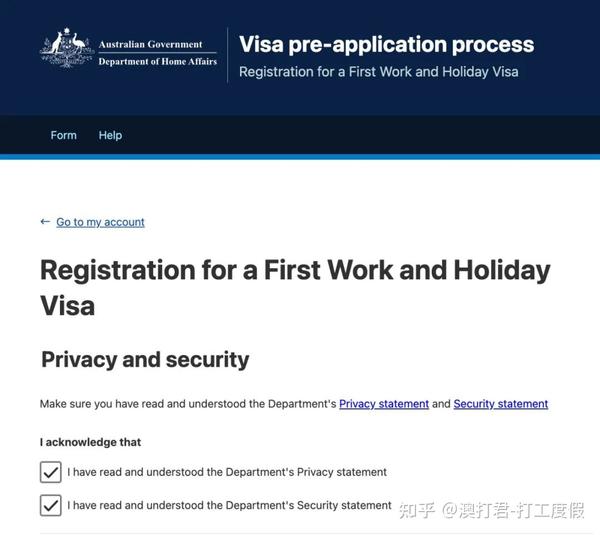 Australian Government
Department of Home Affairs

Visa pre-application process
Registration for a First Work and Holiday Visa

Form Help

← Go to my account

Registration for a First Work and Holiday Visa

Privacy and security

Make sure you have read and understood the Department's Privacy statement and Security statement

I acknowledge that

I have read and understood the Department's Privacy statement

I have read and understood the Department's Security statement

知乎 @澳打君-打工度假